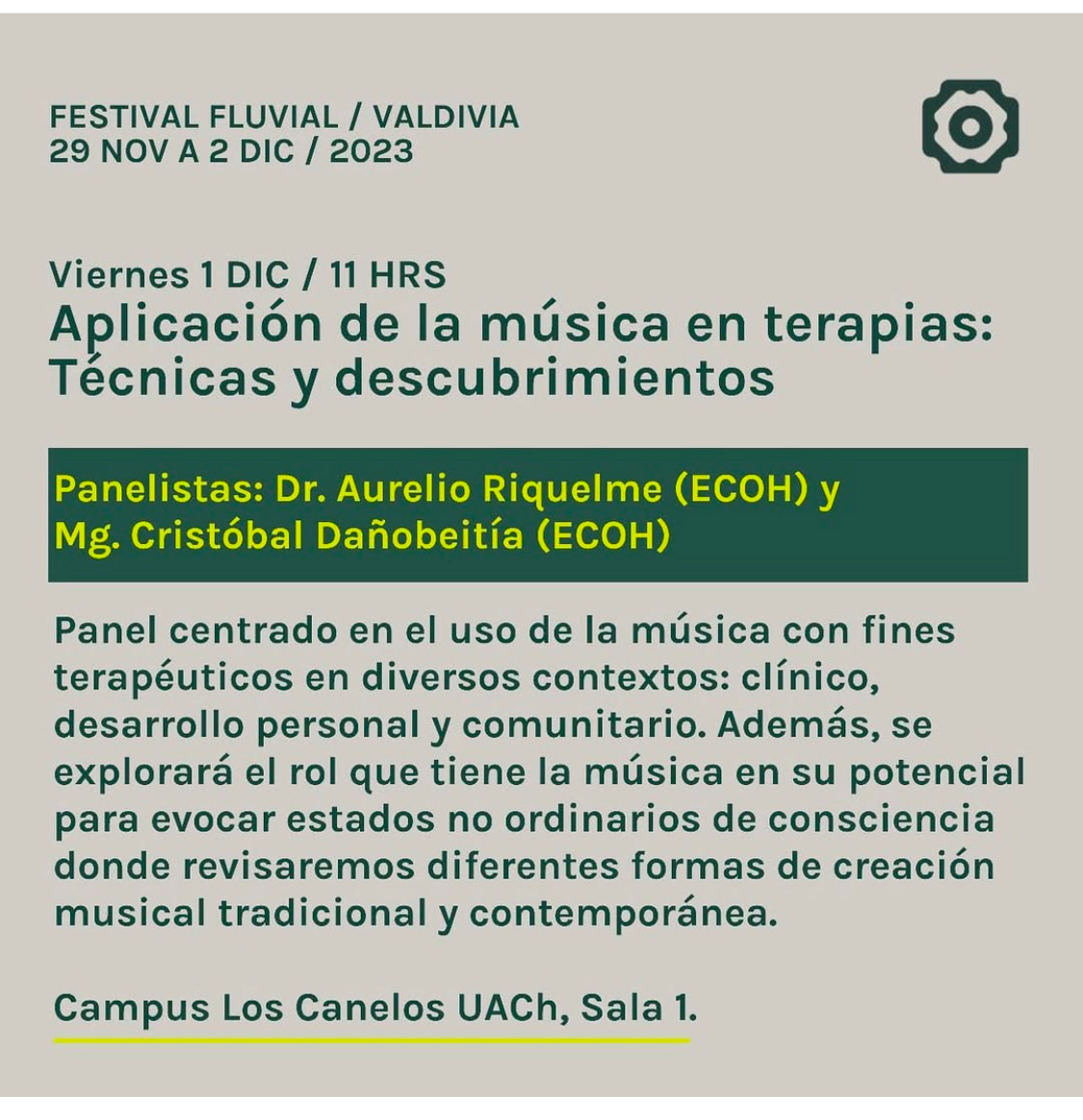 FESTIVAL FLUVIAL / VALDIVIA
29 NOV A 2 DIC / 2023

Viernes 1 DIC / 11 HRS
Aplicación de la música en terapias: Técnicas y descubrimientos

Panelistas: Dr. Aurelio Riquelme (ECOH) y Mg. Cristóbal Dañobeitía (ECOH)

Panel centrado en el uso de la música con fines terapéuticos en diversos contextos: clínico, desarrollo personal y comunitario. Además, se explorará el rol que tiene la música en su potencial para evocar estados no ordinarios de consciencia donde revisaremos diferentes formas de creación musical tradicional y contemporánea.

Campus Los Canelos UACh, Sala 1.